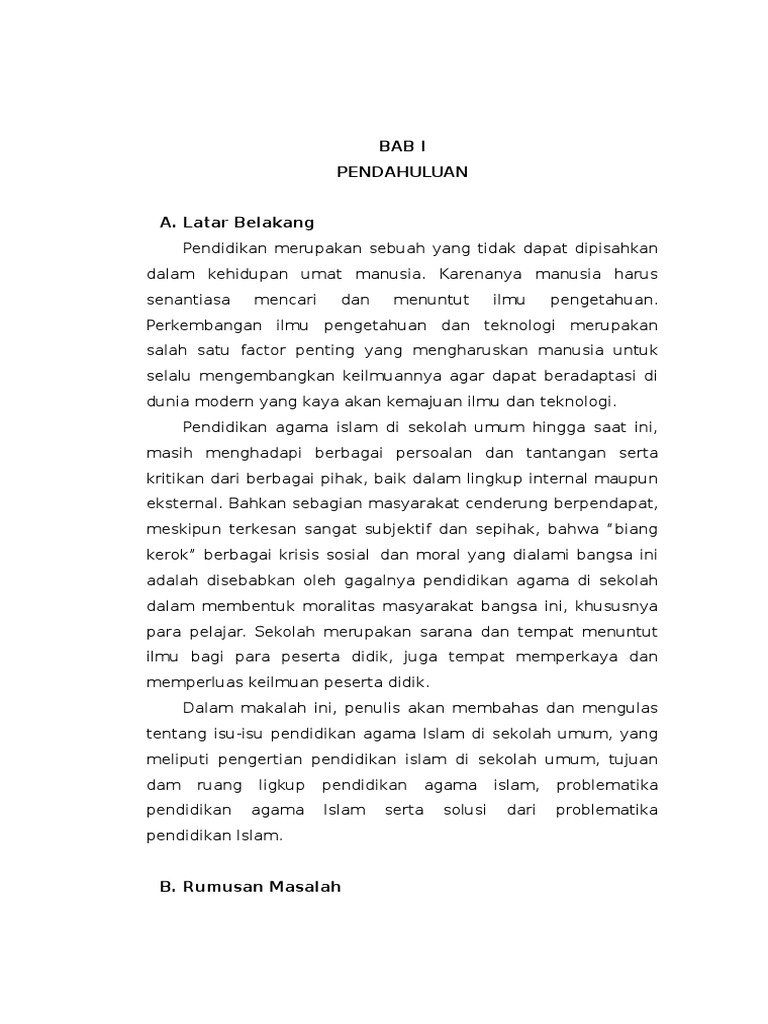 BAB I
PENDAHULUAN

A. Latar Belakang

Pendidikan merupakan sebuah yang tidak dapat dipisahkan dalam kehidupan umat manusia. Karenanya manusia harus senantiasa mencari dan menuntut ilmu pengetahuan. Perkembangan ilmu pengetahuan dan teknologi merupakan salah satu factor penting yang mengharuskan manusia untuk selalu mengembangkan keilmuannya agar dapat beradaptasi di dunia modern yang kaya akan kemajuan ilmu dan teknologi.

Pendidikan agama islam di sekolah umum hingga saat ini, masih menghadapi berbagai persoalan dan tantangan serta kritikan dari berbagai pihak, baik dalam lingkup internal maupun eksternal. Bahkan sebagian masyarakat cenderung berpendapat, meskipun terkesan sangat subjektif dan sepihak, bahwa "biang kerok" berbagai krisis sosial dan moral yang dialami bangsa ini adalah disebabkan oleh gagalnya pendidikan agama di sekolah dalam membentuk moralitas masyarakat bangsa ini, khususnya para pelajar. Sekolah merupakan sarana dan tempat menuntut ilmu bagi para peserta didik, juga tempat memperkaya dan memperluas keilmuan peserta didik.

Dalam makalah ini, penulis akan membahas dan mengulas tentang isu-isu pendidikan agama Islam di sekolah umum, yang meliputi pengertian pendidikan islam di sekolah umum, tujuan dam ruang ligkup pendidikan agama islam, problematika pendidikan agama Islam serta solusi dari problematika pendidikan Islam.

B. Rumusan Masalah